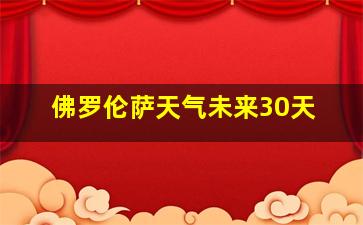 佛罗伦萨天气未来30天